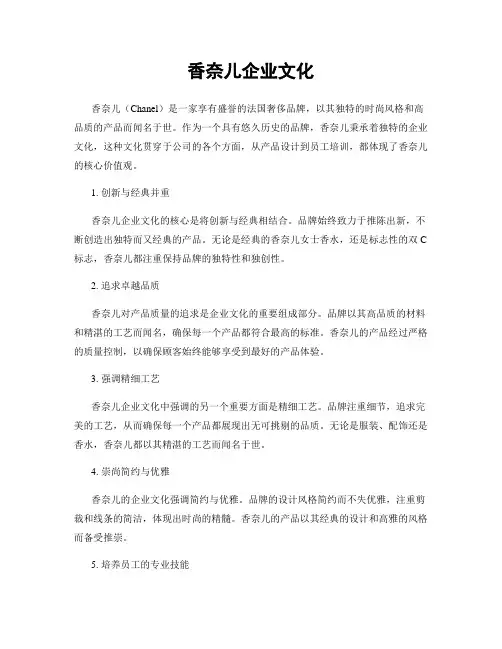 香奈儿企业文化

香奈儿（Chanel）是一家享有盛誉的法国奢侈品牌，以其独特的时尚风格和高品质的产品而闻名于世。作为一个具有悠久历史的品牌，香奈儿秉承着独特的企业文化，这种文化贯穿于公司的各个方面，从产品设计到员工培训，都体现了香奈儿的核心价值观。

1. 创新与经典并重

香奈儿企业文化的核心是将创新与经典相结合。品牌始终致力于推陈出新，不断创造出独特而又经典的产品。无论是经典的香奈儿女士香水，还是标志性的双C标志，香奈儿都注重保持品牌的独特性和独创性。

2. 追求卓越品质

香奈儿对产品质量的追求是企业文化的重要组成部分。品牌以其高品质的材料和精湛的工艺而闻名，确保每一个产品都符合最高的标准。香奈儿的产品经过严格的质量控制，以确保顾客始终能够享受到最好的产品体验。

3. 强调精细工艺

香奈儿企业文化中强调的另一个重要方面是精细工艺。品牌注重细节，追求完美的工艺，从而确保每一个产品都展现出无可挑剔的品质。无论是服装、配饰还是香水，香奈儿都以其精湛的工艺而闻名于世。

4. 崇尚简约与优雅

香奈儿的企业文化强调简约与优雅。品牌的设计风格简约而不失优雅，注重剪裁和线条的简洁，体现出时尚的精髓。香奈儿的产品以其经典的设计和高雅的风格而备受推崇。

5. 培养员工的专业技能